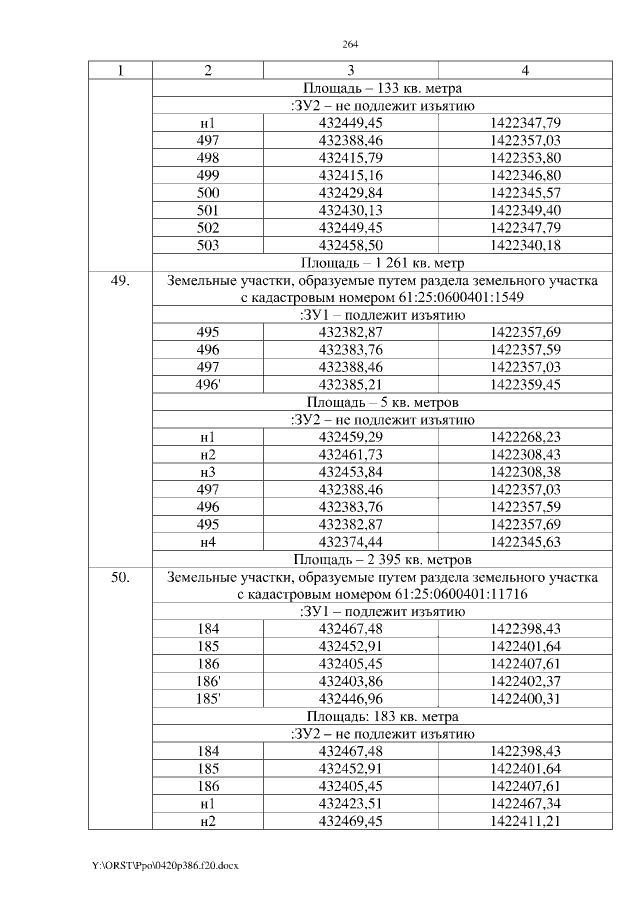 264

| 1 | 2 | 3 | 4 |
|---|---|---|---|
| | Площадь – 133 кв. метра | | |
| | :ЗУ2 – не подлежит изъятию | | |
| | н1 | 432449,45 | 1422347,79 |
| | 497 | 432388,46 | 1422357,03 |
| | 498 | 432415,79 | 1422353,80 |
| | 499 | 432415,16 | 1422346,80 |
| | 500 | 432429,84 | 1422345,57 |
| | 501 | 432430,13 | 1422349,40 |
| | 502 | 432449,45 | 1422347,79 |
| | 503 | 432458,50 | 1422340,18 |
| | Площадь – 1 261 кв. метр | | |
| 49. | Земельные участки, образуемые путем раздела земельного участка с кадастровым номером 61:25:0600401:1549 | | |
| | :ЗУ1 – подлежит изъятию | | |
| | 495 | 432382,87 | 1422357,69 |
| | 496 | 432383,76 | 1422357,59 |
| | 497 | 432388,46 | 1422357,03 |
| | 496' | 432385,21 | 1422359,45 |
| | Площадь – 5 кв. метров | | |
| | :ЗУ2 – не подлежит изъятию | | |
| | н1 | 432459,29 | 1422268,23 |
| | н2 | 432461,73 | 1422308,43 |
| | н3 | 432453,84 | 1422308,38 |
| | 497 | 432388,46 | 1422357,03 |
| | 496 | 432383,76 | 1422357,59 |
| | 495 | 432382,87 | 1422357,69 |
| | н4 | 432374,44 | 1422345,63 |
| | Площадь – 2 395 кв. метров | | |
| 50. | Земельные участки, образуемые путем раздела земельного участка с кадастровым номером 61:25:0600401:11716 | | |
| | :ЗУ1 – подлежит изъятию | | |
| | 184 | 432467,48 | 1422398,43 |
| | 185 | 432452,91 | 1422401,64 |
| | 186 | 432405,45 | 1422407,61 |
| | 186' | 432403,86 | 1422402,37 |
| | 185' | 432446,96 | 1422400,31 |
| | Площадь: 183 кв. метра | | |
| | :ЗУ2 – не подлежит изъятию | | |
| | 184 | 432467,48 | 1422398,43 |
| | 185 | 432452,91 | 1422401,64 |
| | 186 | 432405,45 | 1422407,61 |
| | н1 | 432423,51 | 1422467,34 |
| | н2 | 432469,45 | 1422411,21 |

Y:\ORST\Ppo\0420p386.f20.docx